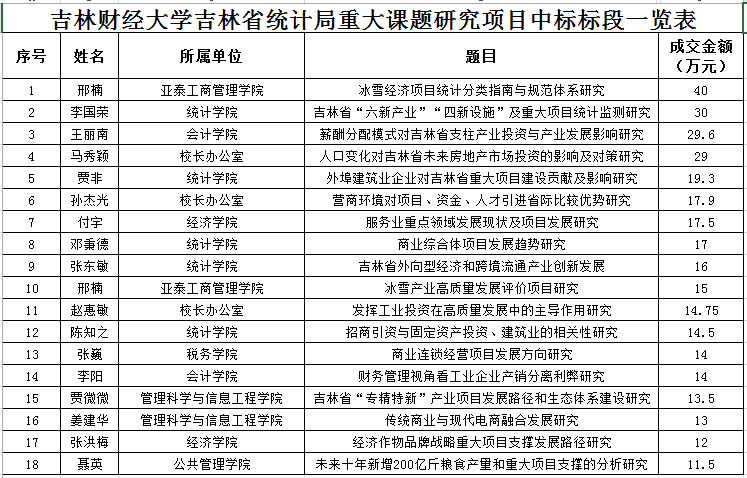 吉林财经大学吉林省统计局重大课题研究项目中标标段一览表

| 序号 | 姓名 | 所属单位 | 题目 | 成交金额（万元） |
|---|---|---|---|---|
| 1 | 邢楠 | 亚泰工商管理学院 | 冰雪经济项目统计分类指南与规范体系研究 | 40 |
| 2 | 李国荣 | 统计学院 | 吉林省“六新产业”“四新设施”及重大项目统计监测研究 | 30 |
| 3 | 王丽南 | 会计学院 | 薪酬分配模式对吉林省支柱产业投资与产业发展影响研究 | 29.6 |
| 4 | 马秀颖 | 校长办公室 | 人口变化对吉林省未来房地产市场投资的影响及对策研究 | 29 |
| 5 | 贾非 | 统计学院 | 外埠建筑业企业对吉林省重大项目建设贡献及影响研究 | 19.3 |
| 6 | 孙杰光 | 校长办公室 | 营商环境对项目、资金、人才引进省际比较优势研究 | 17.9 |
| 7 | 付宇 | 经济学院 | 服务业重点领域发展现状及项目发展研究 | 17.5 |
| 8 | 邓秉德 | 统计学院 | 商业综合体项目发展趋势研究 | 17 |
| 9 | 张东敏 | 统计学院 | 吉林省外向型经济和跨境流通产业创新发展 | 16 |
| 10 | 邢楠 | 亚泰工商管理学院 | 冰雪产业高质量发展评价项目研究 | 15 |
| 11 | 赵惠敏 | 校长办公室 | 发挥工业投资在高质量发展中的主导作用研究 | 14.75 |
| 12 | 陈知之 | 统计学院 | 招商引资与固定资产投资、建筑业的相关性研究 | 14.5 |
| 13 | 张巍 | 税务学院 | 商业连锁经营项目发展方向研究 | 14 |
| 14 | 李阳 | 会计学院 | 财务管理视角看工业企业产销分离利弊研究 | 14 |
| 15 | 贾微微 | 管理科学与信息工程学院 | 吉林省“专精特新”产业项目发展路径和生态体系建设研究 | 13.5 |
| 16 | 姜建华 | 管理科学与信息工程学院 | 传统商业与现代电商融合发展研究 | 13 |
| 17 | 张洪梅 | 经济学院 | 经济作物品牌战略重大项目支撑发展路径研究 | 12 |
| 18 | 聂英 | 公共管理学院 | 未来十年新增200亿斤粮食产量和重大项目支撑的分析研究 | 11.5 |